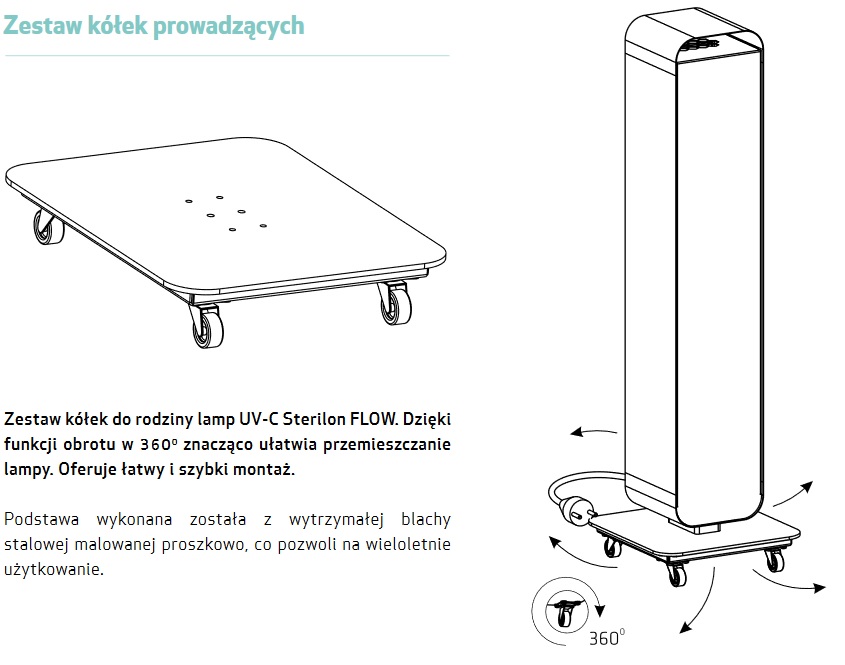 Zestaw kółek prowadzących

Zestaw kółek do rodziny lamp UV-C Sterilon FLOW. Dzięki funkcji obrotu w 360º znacząco ułatwia przemieszczanie lampy. Oferuje łatwy i szybki montaż.

Podstawa wykonana została z wytrzymałej blachy stalowej malowanej proszkowo, co pozwoli na wieloletnie użytkowanie.

360º